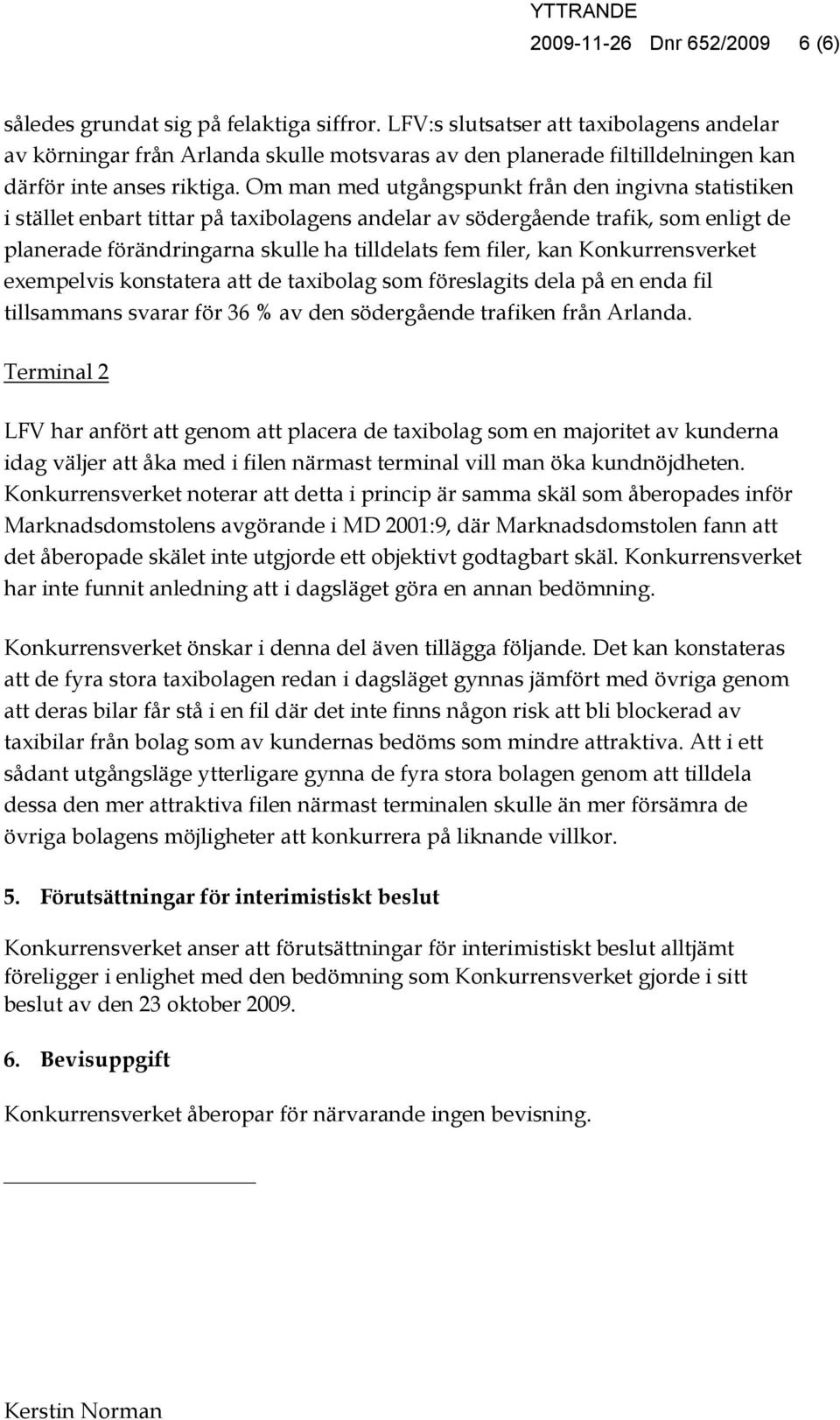 YTTRANDE
2009-11-26 Dnr 652/2009 6 (6)

således grundat sig på felaktiga siffror. LFV:s slutsatser att taxibolagens andelar av körningar från Arlanda skulle motsvaras av den planerade filtilldelningen kan därför inte anses riktiga. Om man med utgångspunkt från den ingivna statistiken i stället enbart tittar på taxibolagens andelar av södergående trafik, som enligt de planerade förändringarna skulle ha tilldelats fem filer, kan Konkurrensverket exempelvis konstatera att de taxibolag som föreslagits dela på en enda fil tillsammans svarar för 36 % av den södergående trafiken från Arlanda.

Terminal 2

LFV har anfört att genom att placera de taxibolag som en majoritet av kunderna idag väljer att åka med i filen närmast terminal vill man öka kundnöjdheten. Konkurrensverket noterar att detta i princip är samma skäl som åberopades inför Marknadsdomstolens avgörande i MD 2001:9, där Marknadsdomstolen fann att det åberopade skälet inte utgjorde ett objektivt godtagbart skäl. Konkurrensverket har inte funnit anledning att i dagsläget göra en annan bedömning.

Konkurrensverket önskar i denna del även tillägga följande. Det kan konstateras att de fyra stora taxibolagen redan i dagsläget gynnas jämfört med övriga genom att deras bilar får stå i en fil där det inte finns någon risk att bli blockerad av taxibilar från bolag som av kundernas bedöms som mindre attraktiva. Att i ett sådant utgångsläge ytterligare gynna de fyra stora bolagen genom att tilldela dessa den mer attraktiva filen närmast terminalen skulle än mer försämra de övriga bolagens möjligheter att konkurrera på liknande villkor.

5. Förutsättningar för interimistiskt beslut

Konkurrensverket anser att förutsättningar för interimistiskt beslut alltjämt föreligger i enlighet med den bedömning som Konkurrensverket gjorde i sitt beslut av den 23 oktober 2009.

6. Bevisuppgift

Konkurrensverket åberopar för närvarande ingen bevisning.

Kerstin Norman